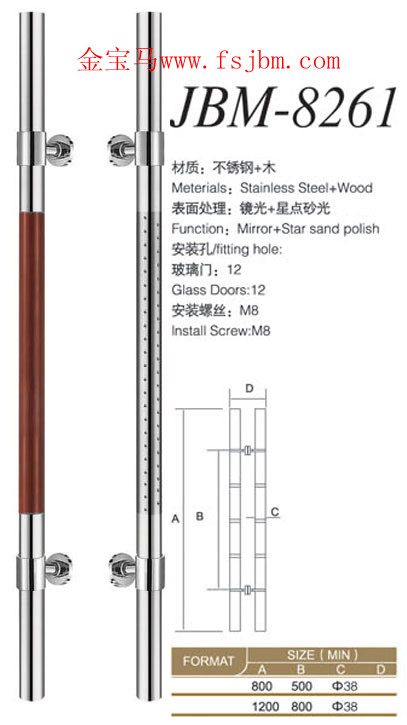 金宝马www.fsjbm.com

JBM-8261

材质：不锈钢+木
Meterials：Stainless Steel+Wood
表面处理：镜光+星点砂光
Function：Mirror+Star sand polish
安装孔/fitting hole:
玻璃门：12
Glass Doors:12
安装螺丝：M8
Install Screw:M8

D
A
B
C

| FORMAT | SIZE（MIN） | | | |
|---|---|---|---|---|
| | A | B | C | D |
| | 800 | 500 | Φ38 | |
| | 1200 | 800 | Φ38 | |